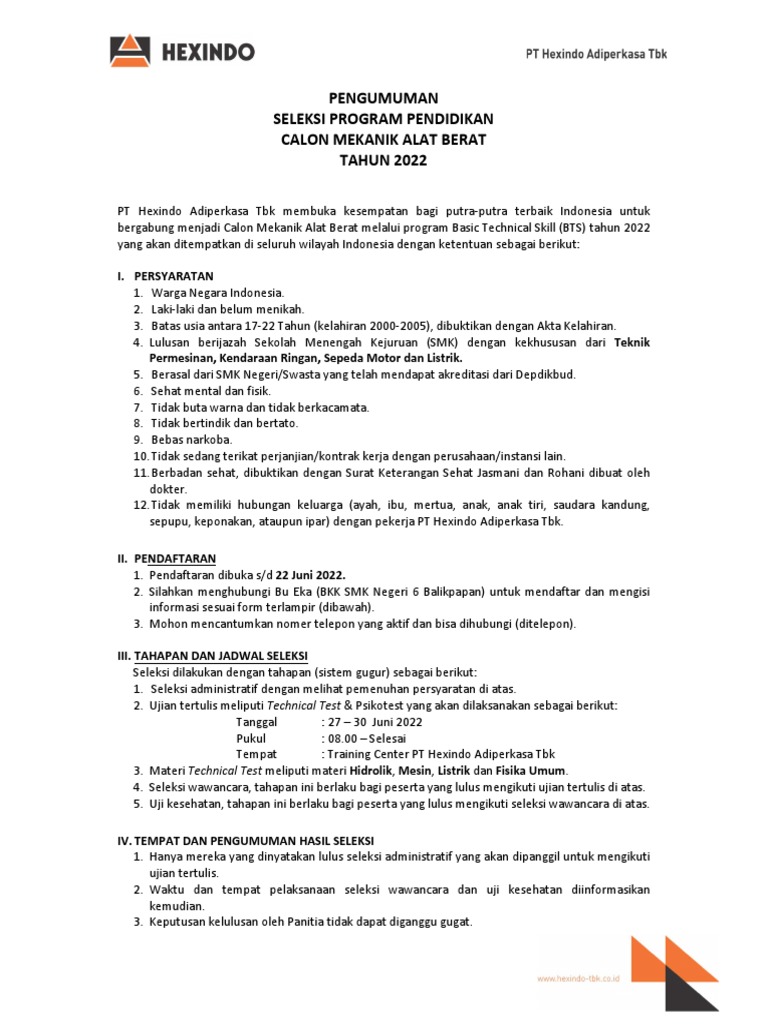 HEXINDO

PT Hexindo Adiperkasa Tbk

PENGUMUMAN
SELEKSI PROGRAM PENDIDIKAN
CALON MEKANIK ALAT BERAT
TAHUN 2022

PT Hexindo Adiperkasa Tbk membuka kesempatan bagi putra-putra terbaik Indonesia untuk bergabung menjadi Calon Mekanik Alat Berat melalui program Basic Technical Skill (BTS) tahun 2022 yang akan ditempatkan di seluruh wilayah Indonesia dengan ketentuan sebagai berikut:

I. PERSYARATAN
1. Warga Negara Indonesia.
2. Laki-laki dan belum menikah.
3. Batas usia antara 17-22 Tahun (kelahiran 2000-2005), dibuktikan dengan Akta Kelahiran.
4. Lulusan berijazah Sekolah Menengah Kejuruan (SMK) dengan kekhususan dari Teknik Permesinan, Kendaraan Ringan, Sepeda Motor dan Listrik.
5. Berasal dari SMK Negeri/Swasta yang telah mendapat akreditasi dari Depdikbud.
6. Sehat mental dan fisik.
7. Tidak buta warna dan tidak berkacamata.
8. Tidak bertindik dan bertato.
9. Bebas narkoba.
10. Tidak sedang terikat perjanjian/kontrak kerja dengan perusahaan/instansi lain.
11. Berbadan sehat, dibuktikan dengan Surat Keterangan Sehat Jasmani dan Rohani dibuat oleh dokter.
12. Tidak memiliki hubungan keluarga (ayah, ibu, mertua, anak, anak tiri, saudara kandung, sepupu, keponakan, ataupun ipar) dengan pekerja PT Hexindo Adiperkasa Tbk.

II. PENDAFTARAN
1. Pendaftaran dibuka s/d 22 Juni 2022.
2. Silahkan menghubungi Bu Eka (BKK SMK Negeri 6 Balikpapan) untuk mendaftar dan mengisi informasi sesuai form terlampir (dibawah).
3. Mohon mencantumkan nomer telepon yang aktif dan bisa dihubungi (ditelepon).

III. TAHAPAN DAN JADWAL SELEKSI
Seleksi dilakukan dengan tahapan (sistem gugur) sebagai berikut:
1. Seleksi administratif dengan melihat pemenuhan persyaratan di atas.
2. Ujian tertulis meliputi Technical Test & Psikotest yang akan dilaksanakan sebagai berikut:
Tanggal : 27 – 30 Juni 2022
Pukul : 08.00 – Selesai
Tempat : Training Center PT Hexindo Adiperkasa Tbk
3. Materi Technical Test meliputi materi Hidrolik, Mesin, Listrik dan Fisika Umum.
4. Seleksi wawancara, tahapan ini berlaku bagi peserta yang lulus mengikuti ujian tertulis di atas.
5. Uji kesehatan, tahapan ini berlaku bagi peserta yang lulus mengikuti seleksi wawancara di atas.

IV. TEMPAT DAN PENGUMUMAN HASIL SELEKSI
1. Hanya mereka yang dinyatakan lulus seleksi administratif yang akan dipanggil untuk mengikuti ujian tertulis.
2. Waktu dan tempat pelaksanaan seleksi wawancara dan uji kesehatan diinformasikan kemudian.
3. Keputusan kelulusan oleh Panitia tidak dapat diganggu gugat.

www.hexindo-tbk.co.id